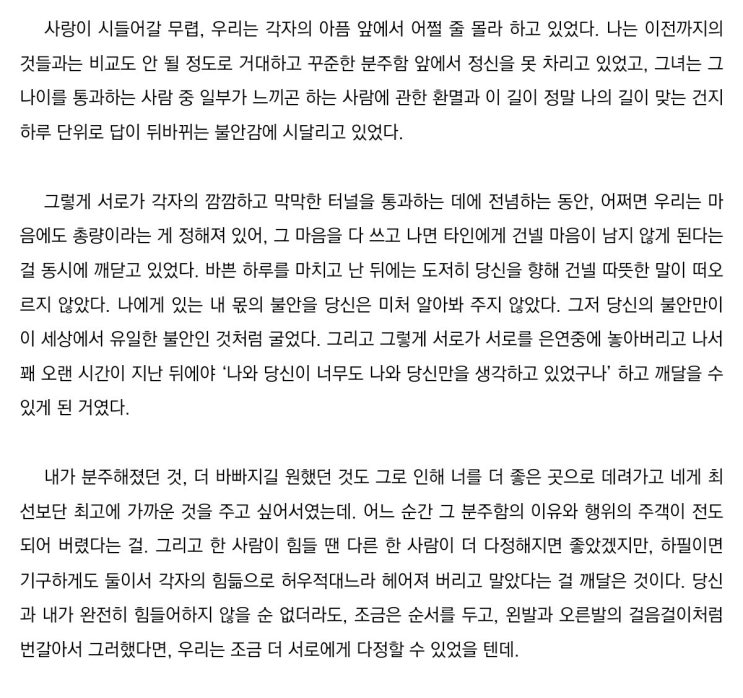 사랑이 시들어갈 무렵, 우리는 각자의 아픔 앞에서 어쩔 줄 몰라 하고 있었다. 나는 이전까지의 것들과는 비교도 안 될 정도로 거대하고 꾸준한 분주함 앞에서 정신을 못 차리고 있었고, 그녀는 그 나이를 통과하는 사람 중 일부가 느끼곤 하는 사람에 관한 환멸과 이 길이 정말 나의 길이 맞는 건지 하루 단위로 답이 뒤바뀌는 불안감에 시달리고 있었다.

그렇게 서로가 각자의 깜깜하고 막막한 터널을 통과하는 데에 전념하는 동안, 어쩌면 우리는 마음에도 총량이라는 게 정해져 있어, 그 마음을 다 쓰고 나면 타인에게 건넬 마음이 남지 않게 된다는 걸 동시에 깨닫고 있었다. 바쁜 하루를 마치고 난 뒤에는 도저히 당신을 향해 건넬 따뜻한 말이 떠오르지 않았다. 나에게 있는 내 몫의 불안을 당신은 미처 알아봐 주지 않았다. 그저 당신의 불안만이 이 세상에서 유일한 불안인 것처럼 굴었다. 그리고 그렇게 서로가 서로를 은연중에 놓아버리고 나서 꽤 오랜 시간이 지난 뒤에야 '나와 당신이 너무도 나와 당신만을 생각하고 있었구나' 하고 깨달을 수 있게 된 거였다.

내가 분주해졌던 것, 더 바빠지길 원했던 것도 그로 인해 너를 더 좋은 곳으로 데려가고 네게 최선보단 최고에 가까운 것을 주고 싶어서였는데. 어느 순간 그 분주함의 이유와 행위의 주객이 전도되어 버렸다는 걸. 그리고 한 사람이 힘들 땐 다른 한 사람이 더 다정해지면 좋았겠지만, 하필이면 기구하게도 둘이서 각자의 힘듦으로 허우적대느라 헤어져 버리고 말았다는 걸 깨달은 것이다. 당신과 내가 완전히 힘들어하지 않을 순 없더라도, 조금은 순서를 두고, 왼발과 오른발의 걸음걸이처럼 번갈아서 그러했다면, 우리는 조금 더 서로에게 다정할 수 있었을 텐데.